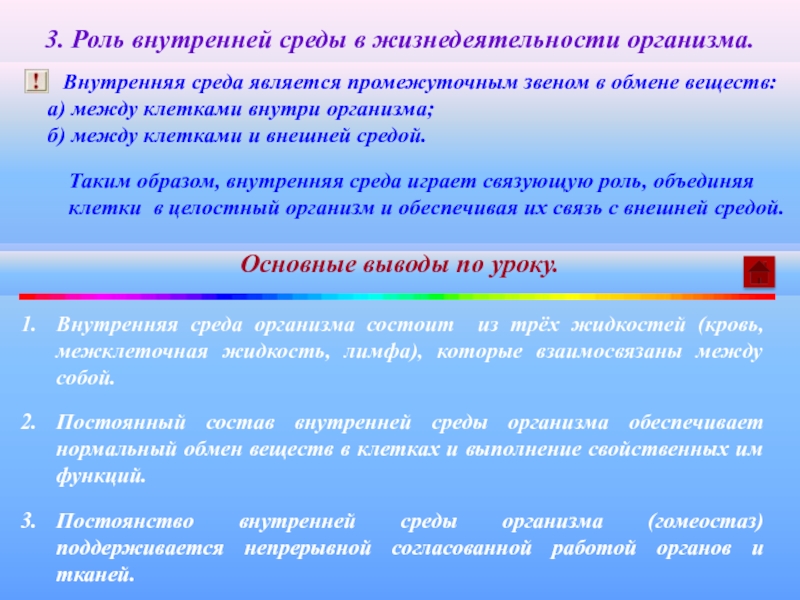 3. Роль внутренней среды в жизнедеятельности организма.

! Внутренняя среда является промежуточным звеном в обмене веществ:
а) между клетками внутри организма;
б) между клетками и внешней средой.

Таким образом, внутренняя среда играет связующую роль, объединяя клетки в целостный организм и обеспечивая их связь с внешней средой.

Основные выводы по уроку.

1. Внутренняя среда организма состоит из трёх жидкостей (кровь, межклеточная жидкость, лимфа), которые взаимосвязаны между собой.

2. Постоянный состав внутренней среды организма обеспечивает нормальный обмен веществ в клетках и выполнение свойственных им функций.

3. Постоянство внутренней среды организма (гомеостаз) поддерживается непрерывной согласованной работой органов и тканей.